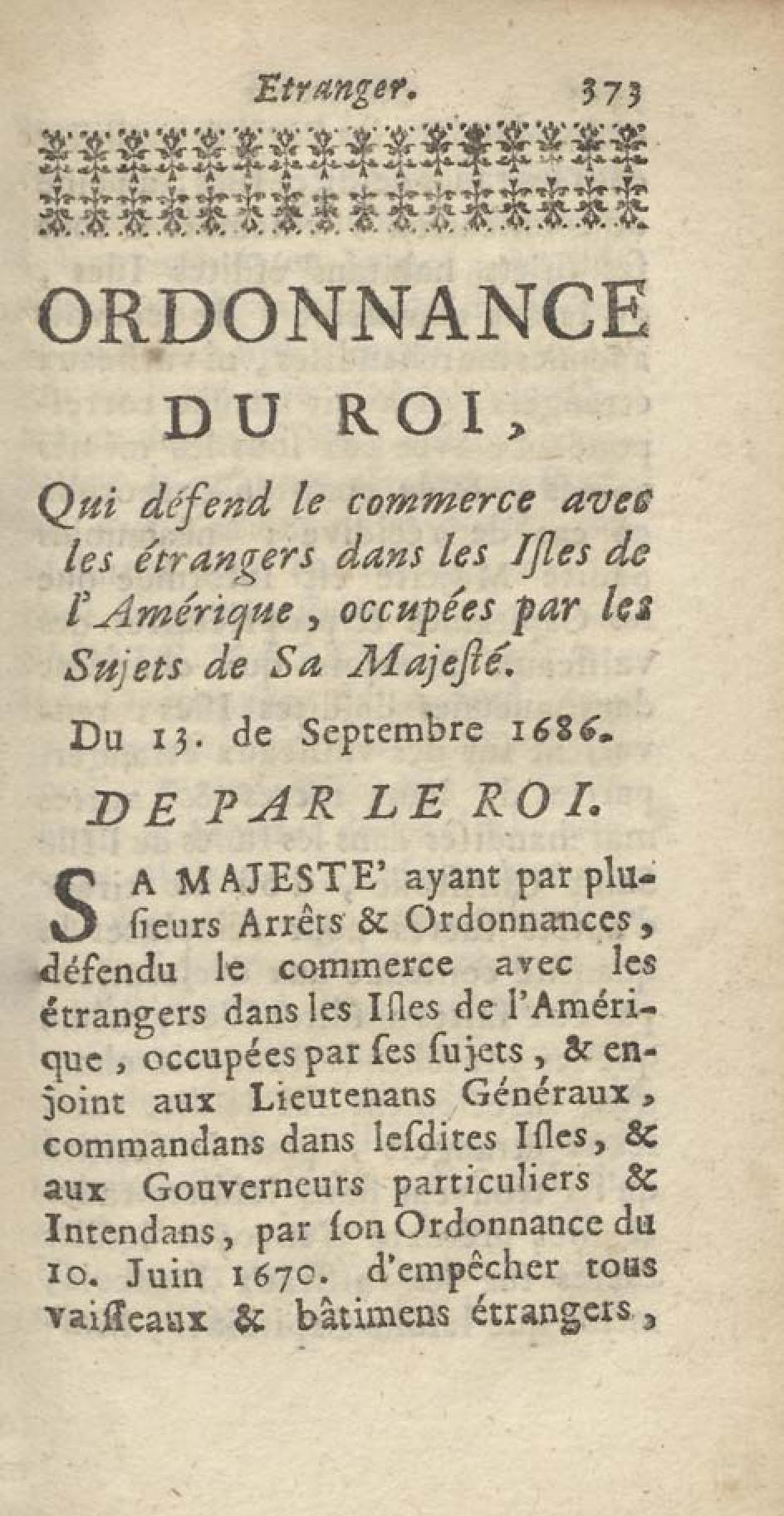 Etranger. 373

ORDONNANCE DU ROI,

Qui défend le commerce avec les étrangers dans les Isles de l'Amérique, occupées par les Sujets de Sa Majesté.

Du 13. de Septembre 1686.

DE PAR LE ROI.

SA MAJESTE' ayant par plusieurs Arrêts & Ordonnances, défendu le commerce avec les étrangers dans les Isles de l'Amérique, occupées par ses sujets, & enjoint aux Lieutenans Généraux, commandans dans lesdites Isles, & aux Gouverneurs particuliers & Intendans, par son Ordonnance du 10. Juin 1670. d'empêcher tous vaisseaux & bâtimens étrangers,